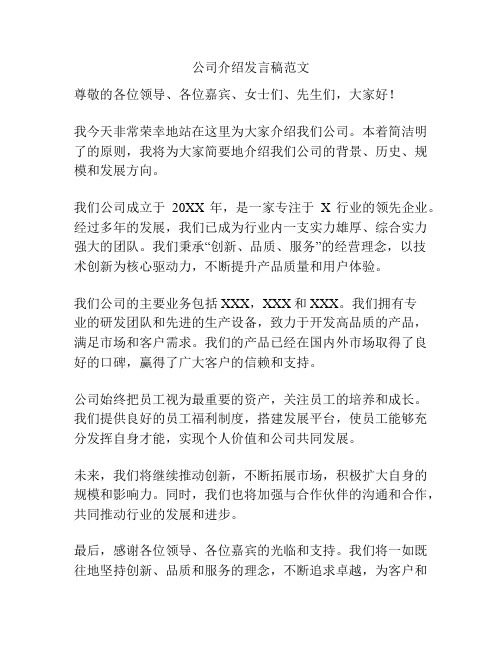 公司介绍发言稿范文

尊敬的各位领导、各位嘉宾、女士们、先生们，大家好！

我今天非常荣幸地站在这里为大家介绍我们公司。本着简洁明了的原则，我将为大家简要地介绍我们公司的背景、历史、规模和发展方向。

我们公司成立于 20XX 年，是一家专注于 X 行业的领先企业。经过多年的发展，我们已成为行业内一支实力雄厚、综合实力强大的团队。我们秉承“创新、品质、服务”的经营理念，以技术创新为核心驱动力，不断提升产品质量和用户体验。

我们公司的主要业务包括 XXX，XXX 和 XXX。我们拥有专业的研发团队和先进的生产设备，致力于开发高品质的产品，满足市场和客户需求。我们的产品已经在国内外市场取得了良好的口碑，赢得了广大客户的信赖和支持。

公司始终把员工视为最重要的资产，关注员工的培养和成长。我们提供良好的员工福利制度，搭建发展平台，使员工能够充分发挥自身才能，实现个人价值和公司共同发展。

未来，我们将继续推动创新，不断拓展市场，积极扩大自身的规模和影响力。同时，我们也将加强与合作伙伴的沟通和合作，共同推动行业的发展和进步。

最后，感谢各位领导、各位嘉宾的光临和支持。我们将一如既往地坚持创新、品质和服务的理念，不断追求卓越，为客户和